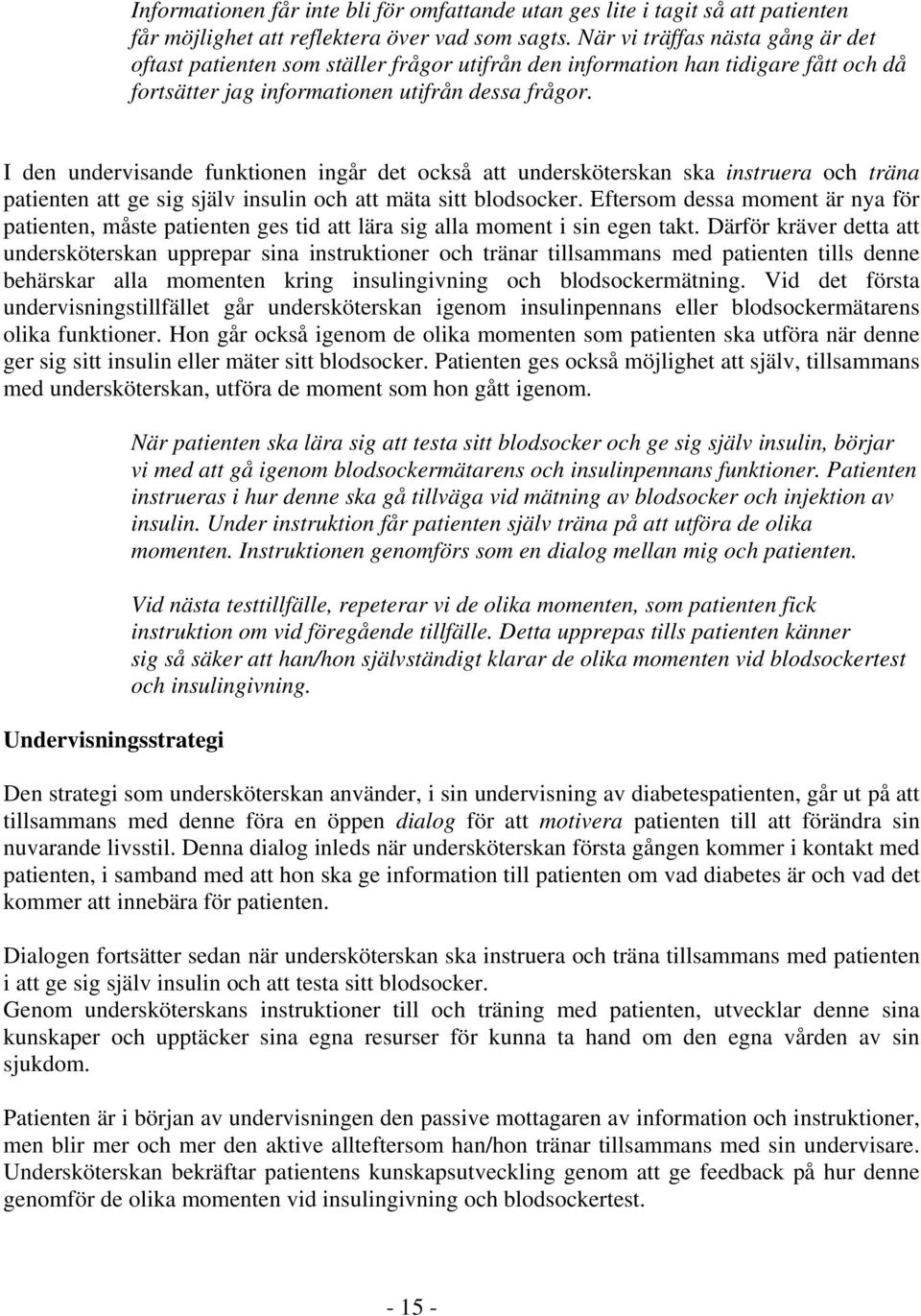 Informationen får inte bli för omfattande utan ges lite i tagit så att patienten får möjlighet att reflektera över vad som sagts. När vi träffas nästa gång är det oftast patienten som ställer frågor utifrån den information han tidigare fått och då fortsätter jag informationen utifrån dessa frågor.

I den undervisande funktionen ingår det också att undersköterskan ska instruera och träna patienten att ge sig själv insulin och att mäta sitt blodsocker. Eftersom dessa moment är nya för patienten, måste patienten ges tid att lära sig alla moment i sin egen takt. Därför kräver detta att undersköterskan upprepar sina instruktioner och tränar tillsammans med patienten tills denne behärskar alla momenten kring insulingivning och blodsockermätning. Vid det första undervisningstillfället går undersköterskan igenom insulinpennans eller blodsockermätarens olika funktioner. Hon går också igenom de olika momenten som patienten ska utföra när denne ger sig sitt insulin eller mäter sitt blodsocker. Patienten ges också möjlighet att själv, tillsammans med undersköterskan, utföra de moment som hon gått igenom.

När patienten ska lära sig att testa sitt blodsocker och ge sig själv insulin, börjar vi med att gå igenom blodsockermätarens och insulinpennans funktioner. Patienten instrueras i hur denne ska gå tillväga vid mätning av blodsocker och injektion av insulin. Under instruktion får patienten själv träna på att utföra de olika momenten. Instruktionen genomförs som en dialog mellan mig och patienten.

Vid nästa testtillfälle, repeterar vi de olika momenten, som patienten fick instruktion om vid föregående tillfälle. Detta upprepas tills patienten känner sig så säker att han/hon självständigt klarar de olika momenten vid blodsockertest och insulingivning.

Undervisningsstrategi

Den strategi som undersköterskan använder, i sin undervisning av diabetespatienten, går ut på att tillsammans med denne föra en öppen dialog för att motivera patienten till att förändra sin nuvarande livsstil. Denna dialog inleds när undersköterskan första gången kommer i kontakt med patienten, i samband med att hon ska ge information till patienten om vad diabetes är och vad det kommer att innebära för patienten.

Dialogen fortsätter sedan när undersköterskan ska instruera och träna tillsammans med patienten i att ge sig själv insulin och att testa sitt blodsocker.
Genom undersköterskans instruktioner till och träning med patienten, utvecklar denne sina kunskaper och upptäcker sina egna resurser för kunna ta hand om den egna vården av sin sjukdom.

Patienten är i början av undervisningen den passive mottagaren av information och instruktioner, men blir mer och mer den aktive allteftersom han/hon tränar tillsammans med sin undervisare. Undersköterskan bekräftar patientens kunskapsutveckling genom att ge feedback på hur denne genomför de olika momenten vid insulingivning och blodsockertest.

- 15 -